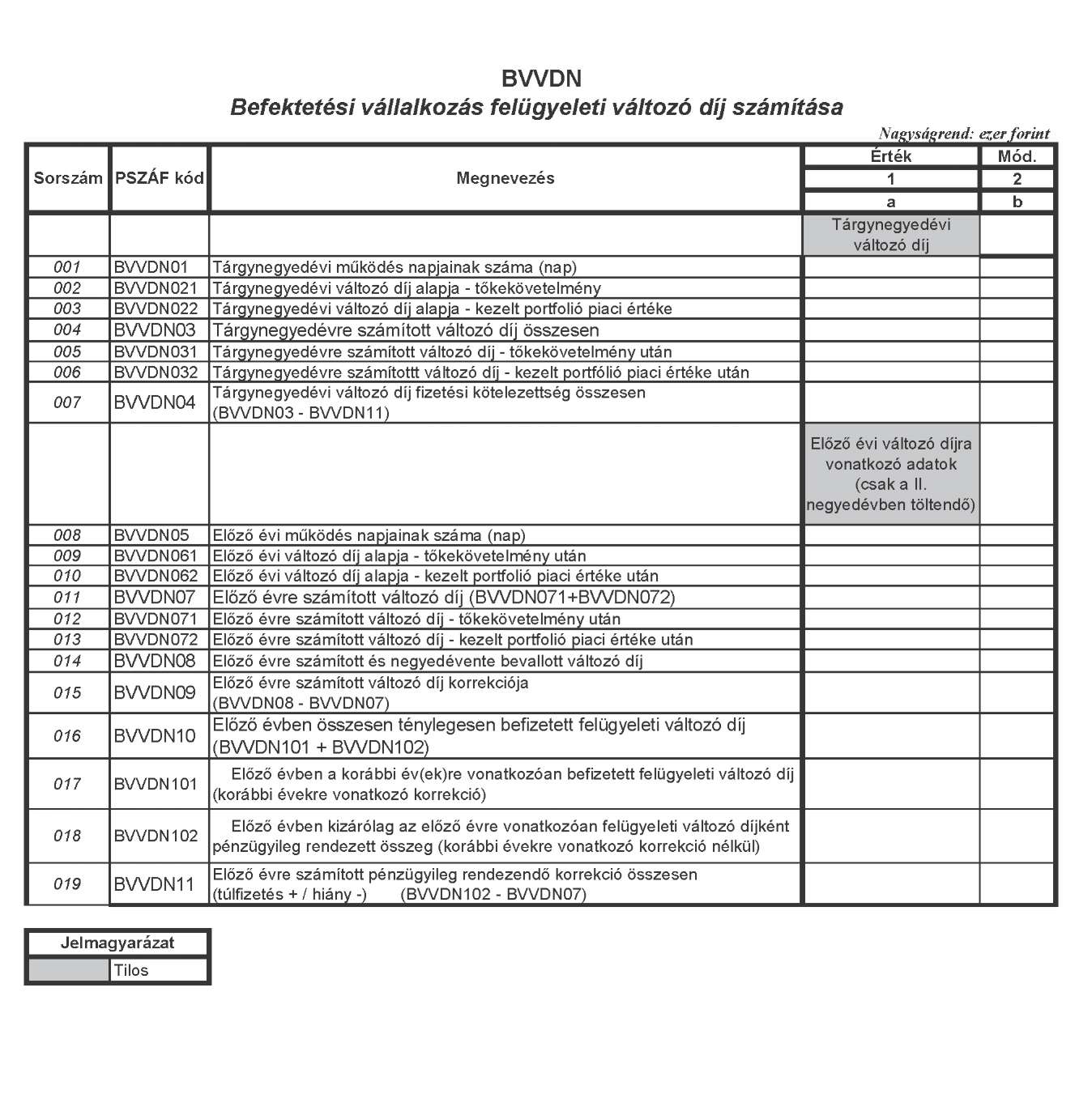 BVVDN
Befektetési vállalkozás felügyeleti változó díj számítása

Nagyságrend: ezer forint

| Sorszám | PSZÁF kód | Megnevezés | Érték | Mód. |
|---|---|---|---|---|
| | | | 1 | 2 |
| | | | a | b |
| | | | Tárgynegyedévi változó díj | |
| 001 | BVVDN01 | Tárgynegyedévi működés napjainak száma (nap) | | |
| 002 | BVVDN021 | Tárgynegyedévi változó díj alapja - tőkekövetelmény | | |
| 003 | BVVDN022 | Tárgynegyedévi változó díj alapja - kezelt portfolió piaci értéke | | |
| 004 | BVVDN03 | Tárgynegyedévre számított változó díj összesen | | |
| 005 | BVVDN031 | Tárgynegyedévre számított változó díj - tőkekövetelmény után | | |
| 006 | BVVDN032 | Tárgynegyedévre számítottt változó díj - kezelt portfólió piaci értéke után | | |
| 007 | BVVDN04 | Tárgynegyedévi változó díj fizetési kötelezettség összesen (BVVDN03 - BVVDN11) | | |
| | | | Előző évi változó díjra vonatkozó adatok (csak a II. negyedévben töltendő) | |
| 008 | BVVDN05 | Előző évi működés napjainak száma (nap) | | |
| 009 | BVVDN061 | Előző évi változó díj alapja - tőkekövetelmény után | | |
| 010 | BVVDN062 | Előző évi változó díj alapja - kezelt portfolió piaci értéke után | | |
| 011 | BVVDN07 | Előző évre számított változó díj (BVVDN071+BVVDN072) | | |
| 012 | BVVDN071 | Előző évre számított változó díj - tőkekövetelmény után | | |
| 013 | BVVDN072 | Előző évre számított változó díj - kezelt portfolió piaci értéke után | | |
| 014 | BVVDN08 | Előző évre számított és negyedévente bevallott változó díj | | |
| 015 | BVVDN09 | Előző évre számított változó díj korrekciója (BVVDN08 - BVVDN07) | | |
| 016 | BVVDN10 | Előző évben összesen ténylegesen befizetett felügyeleti változó díj (BVVDN101 + BVVDN102) | | |
| 017 | BVVDN101 | Előző évben a korábbi év(ek)re vonatkozóan befizetett felügyeleti változó díj (korábbi évekre vonatkozó korrekció) | | |
| 018 | BVVDN102 | Előző évben kizárólag az előző évre vonatkozóan felügyeleti változó díjként pénzügyileg rendezett összeg (korábbi évekre vonatkozó korrekció nélkül) | | |
| 019 | BVVDN11 | Előző évre számított pénzügyileg rendezendő korrekció összesen (túlfizetés + / hiány -) (BVVDN102 - BVVDN07) | | |

| Jelmagyarázat | |
|---|---|
| | Tilos |